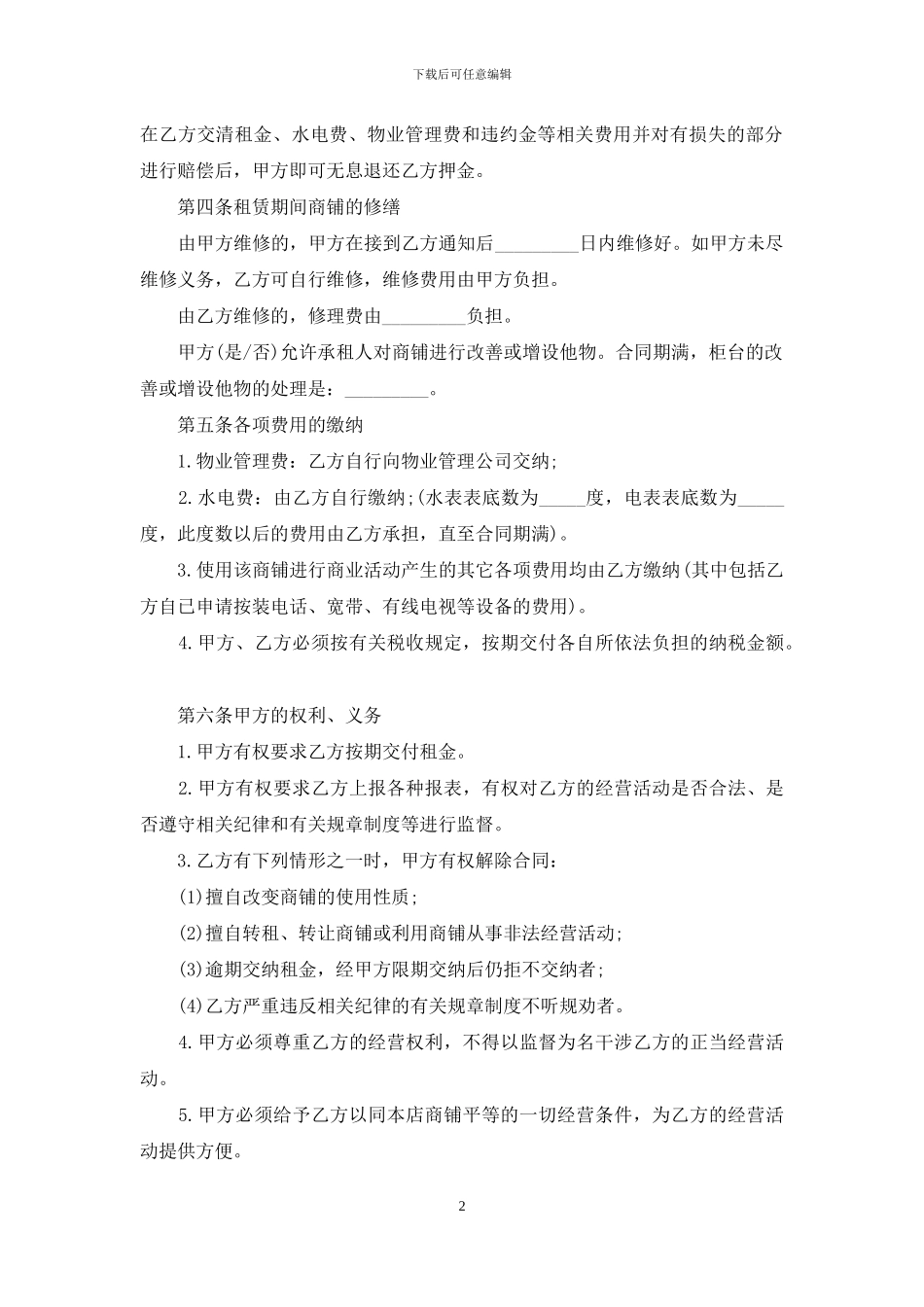 下载后可任意编辑

在乙方交清租金、水电费、物业管理费和违约金等相关费用并对有损失的部分进行赔偿后，甲方即可无息退还乙方押金。

第四条租赁期间商铺的修缮

由甲方维修的，甲方在接到乙方通知后_________日内维修好。如甲方未尽维修义务，乙方可自行维修，维修费用由甲方负担。

由乙方维修的，修理费由_________负担。

甲方(是/否)允许承租人对商铺进行改善或增设他物。合同期满，柜台的改善或增设他物的处理是：_________。

第五条各项费用的缴纳

1.物业管理费：乙方自行向物业管理公司交纳;

2.水电费：由乙方自行缴纳;(水表表底数为_____度，电表表底数为_____度，此度数以后的费用由乙方承担，直至合同期满)。

3.使用该商铺进行商业活动产生的其它各项费用均由乙方缴纳(其中包括乙方自已申请按装电话、宽带、有线电视等设备的费用)。

4.甲方、乙方必须按有关税收规定，按期交付各自所依法负担的纳税金额。

第六条甲方的权利、义务

1.甲方有权要求乙方按期交付租金。

2.甲方有权要求乙方上报各种报表，有权对乙方的经营活动是否合法、是否遵守相关纪律和有关规章制度等进行监督。

3.乙方有下列情形之一时，甲方有权解除合同：

(1)擅自改变商铺的使用性质;

(2)擅自转租、转让商铺或利用商铺从事非法经营活动;

(3)逾期交纳租金，经甲方限期交纳后仍拒不交纳者;

(4)乙方严重违反相关纪律的有关规章制度不听规劝者。

4.甲方必须尊重乙方的经营权利，不得以监督为名干涉乙方的正当经营活动。

5.甲方必须给予乙方以同本店商铺平等的一切经营条件，为乙方的经营活动提供方便。

2